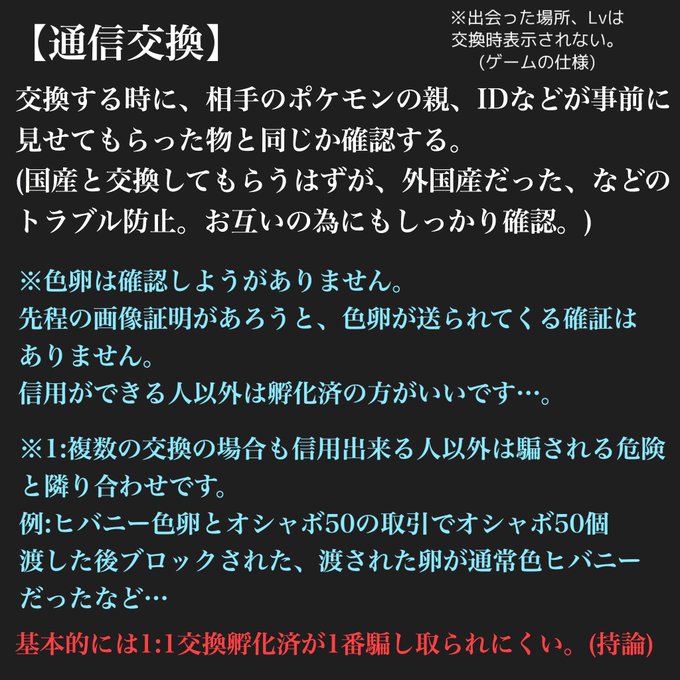 【通信交換】

※出会った場所、Lvは
交換時表示されない。
(ゲームの仕様)

交換する時に、相手のポケモンの親、IDなどが事前に見せてもらった物と同じか確認する。
(国産と交換してもらうはずが、外国産だった、などのトラブル防止。お互いの為にもしっかり確認。)

※色卵は確認しようがありません。
先程の画像証明があろうと、色卵が送られてくる確証はありません。
信用ができる人以外は孵化済の方がいいです…。

※1:複数の交換の場合も信用出来る人以外は騙される危険と隣り合わせです。
例:ヒバニー色卵とオシャボ50の取引でオシャボ50個渡した後ブロックされた、渡された卵が通常色ヒバニーだったなど…

基本的には1:1交換孵化済が1番騙し取られにくい。(持論)